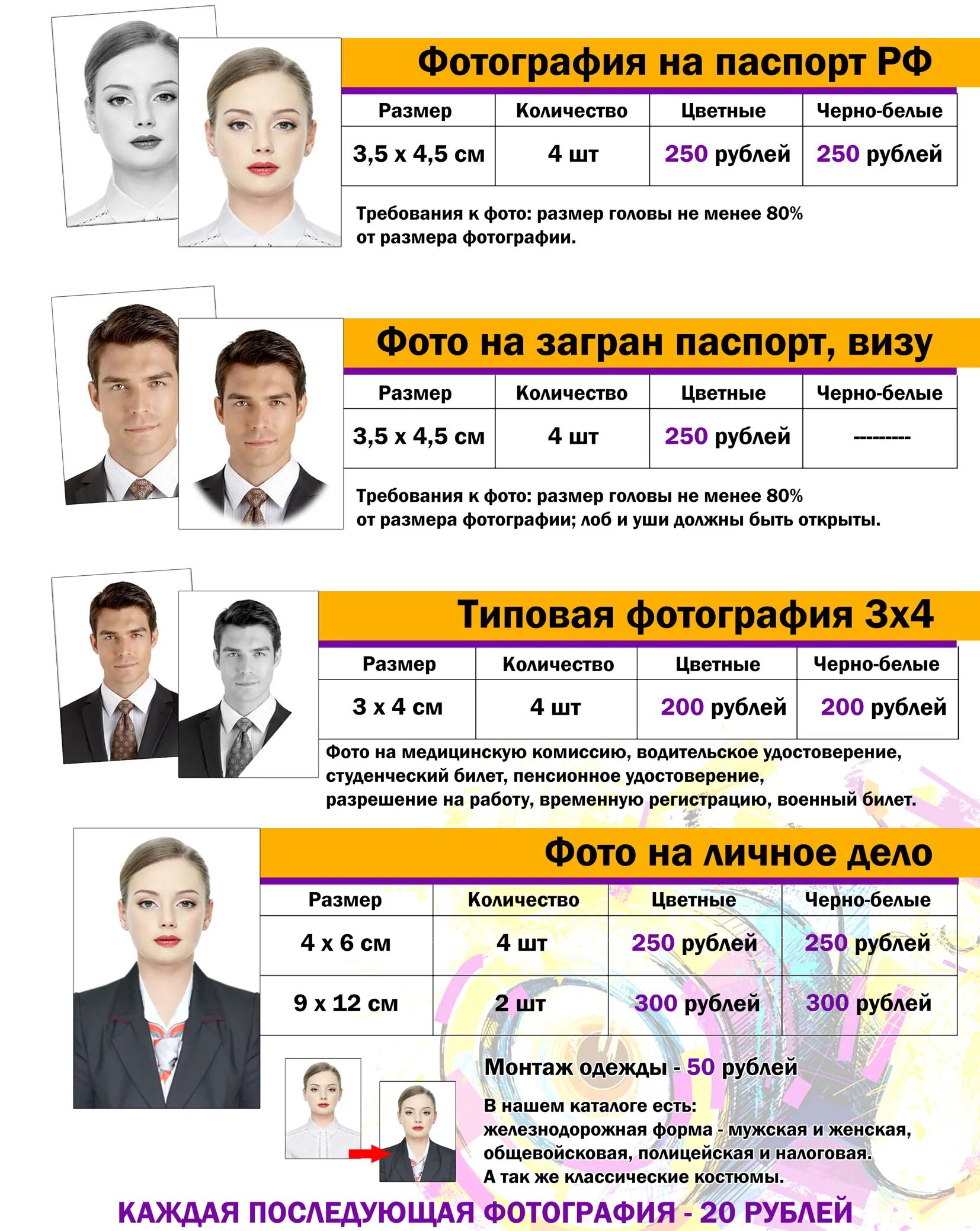 Фотография на паспорт РФ

| Размер | Количество | Цветные | Черно-белые |
|---|---|---|---|
| 3,5 х 4,5 см | 4 шт | 250 рублей | 250 рублей |

Требования к фото: размер головы не менее 80% от размера фотографии.

Фото на загран паспорт, визу

| Размер | Количество | Цветные | Черно-белые |
|---|---|---|---|
| 3,5 х 4,5 см | 4 шт | 250 рублей | --------- |

Требования к фото: размер головы не менее 80% от размера фотографии; лоб и уши должны быть открыты.

Типовая фотография 3х4

| Размер | Количество | Цветные | Черно-белые |
|---|---|---|---|
| 3 х 4 см | 4 шт | 200 рублей | 200 рублей |

Фото на медицинскую комиссию, водительское удостоверение, студенческий билет, пенсионное удостоверение, разрешение на работу, временную регистрацию, военный билет.

Фото на личное дело

| Размер | Количество | Цветные | Черно-белые |
|---|---|---|---|
| 4 х 6 см | 4 шт | 250 рублей | 250 рублей |
| 9 х 12 см | 2 шт | 300 рублей | 300 рублей |

Монтаж одежды - 50 рублей

В нашем каталоге есть: железнодорожная форма - мужская и женская, общевойсковая, полицейская и налоговая. А так же классические костюмы.

КАЖДАЯ ПОСЛЕДУЮЩАЯ ФОТОГРАФИЯ - 20 РУБЛЕЙ